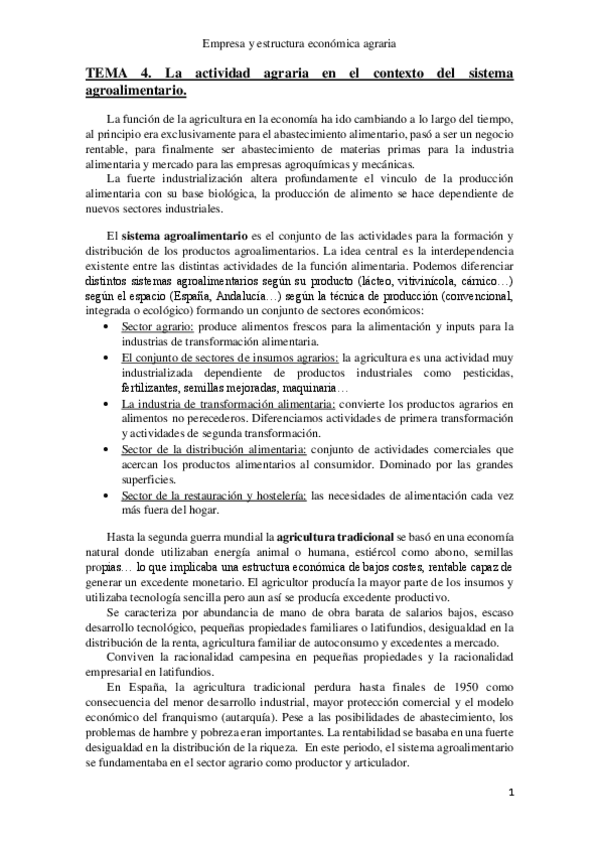 Empresa y estructura económica agraria

TEMA 4. La actividad agraria en el contexto del sistema agroalimentario.

La función de la agricultura en la economía ha ido cambiando a lo largo del tiempo, al principio era exclusivamente para el abastecimiento alimentario, pasó a ser un negocio rentable, para finalmente ser abastecimiento de materias primas para la industria alimentaria y mercado para las empresas agroquímicas y mecánicas.

La fuerte industrialización altera profundamente el vinculo de la producción alimentaria con su base biológica, la producción de alimento se hace dependiente de nuevos sectores industriales.

El sistema agroalimentario es el conjunto de las actividades para la formación y distribución de los productos agroalimentarios. La idea central es la interdependencia existente entre las distintas actividades de la función alimentaria. Podemos diferenciar distintos sistemas agroalimentarios según su producto (lácteo, vitivinícola, cárnico…) según el espacio (España, Andalucía…) según la técnica de producción (convencional, integrada o ecológico) formando un conjunto de sectores económicos:

• Sector agrario: produce alimentos frescos para la alimentación y inputs para la industrias de transformación alimentaria.
• El conjunto de sectores de insumos agrarios: la agricultura es una actividad muy industrializada dependiente de productos industriales como pesticidas, fertilizantes, semillas mejoradas, maquinaria…
• La industria de transformación alimentaria: convierte los productos agrarios en alimentos no perecederos. Diferenciamos actividades de primera transformación y actividades de segunda transformación.
• Sector de la distribución alimentaria: conjunto de actividades comerciales que acercan los productos alimentarios al consumidor. Dominado por las grandes superficies.
• Sector de la restauración y hostelería: las necesidades de alimentación cada vez más fuera del hogar.

Hasta la segunda guerra mundial la agricultura tradicional se basó en una economía natural donde utilizaban energía animal o humana, estiércol como abono, semillas propias… lo que implicaba una estructura económica de bajos costes, rentable capaz de generar un excedente monetario. El agricultor producía la mayor parte de los insumos y utilizaba tecnología sencilla pero aun así se producía excedente productivo.

Se caracteriza por abundancia de mano de obra barata de salarios bajos, escaso desarrollo tecnológico, pequeñas propiedades familiares o latifundios, desigualdad en la distribución de la renta, agricultura familiar de autoconsumo y excedentes a mercado.

Conviven la racionalidad campesina en pequeñas propiedades y la racionalidad empresarial en latifundios.

En España, la agricultura tradicional perdura hasta finales de 1950 como consecuencia del menor desarrollo industrial, mayor protección comercial y el modelo económico del franquismo (autarquía). Pese a las posibilidades de abastecimiento, los problemas de hambre y pobreza eran importantes. La rentabilidad se basaba en una fuerte desigualdad en la distribución de la riqueza. En este periodo, el sistema agroalimentario se fundamentaba en el sector agrario como productor y articulador.

1